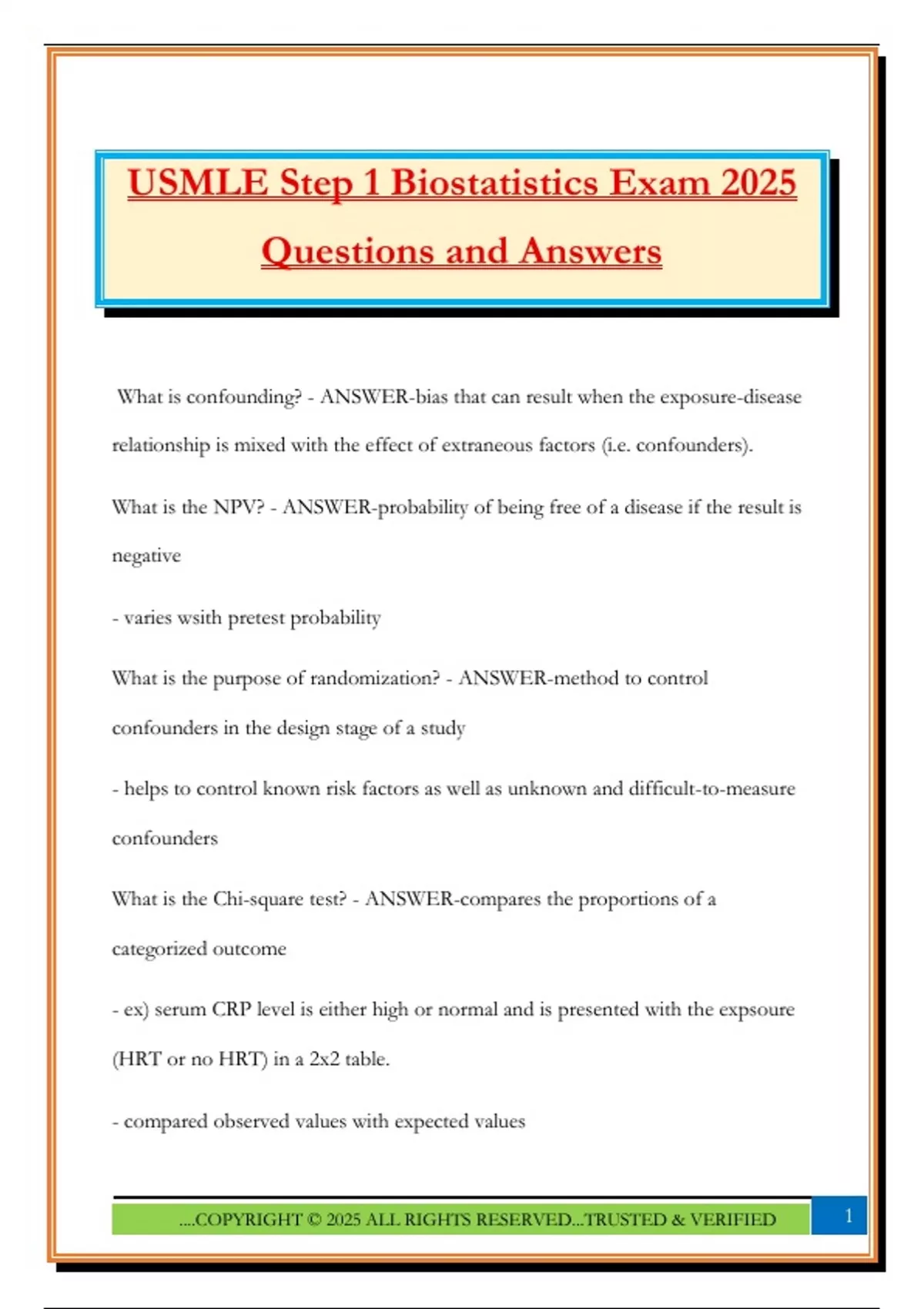 USMLE Step 1 Biostatistics Exam 2025 Questions and Answers

What is confounding? - ANSWER-bias that can result when the exposure-disease relationship is mixed with the effect of extraneous factors (i.e. confounders).

What is the NPV? - ANSWER-probability of being free of a disease if the result is negative

- varies wsith pretest probability

What is the purpose of randomization? - ANSWER-method to control confounders in the design stage of a study

- helps to control known risk factors as well as unknown and difficult-to-measure confounders

What is the Chi-square test? - ANSWER-compares the proportions of a categorized outcome

- ex) serum CRP level is either high or normal and is presented with the expsoure (HRT or no HRT) in a 2x2 table.

- compared observed values with expected values

....COPYRIGHT © 2025 ALL RIGHTS RESERVED...TRUSTED & VERIFIED

1